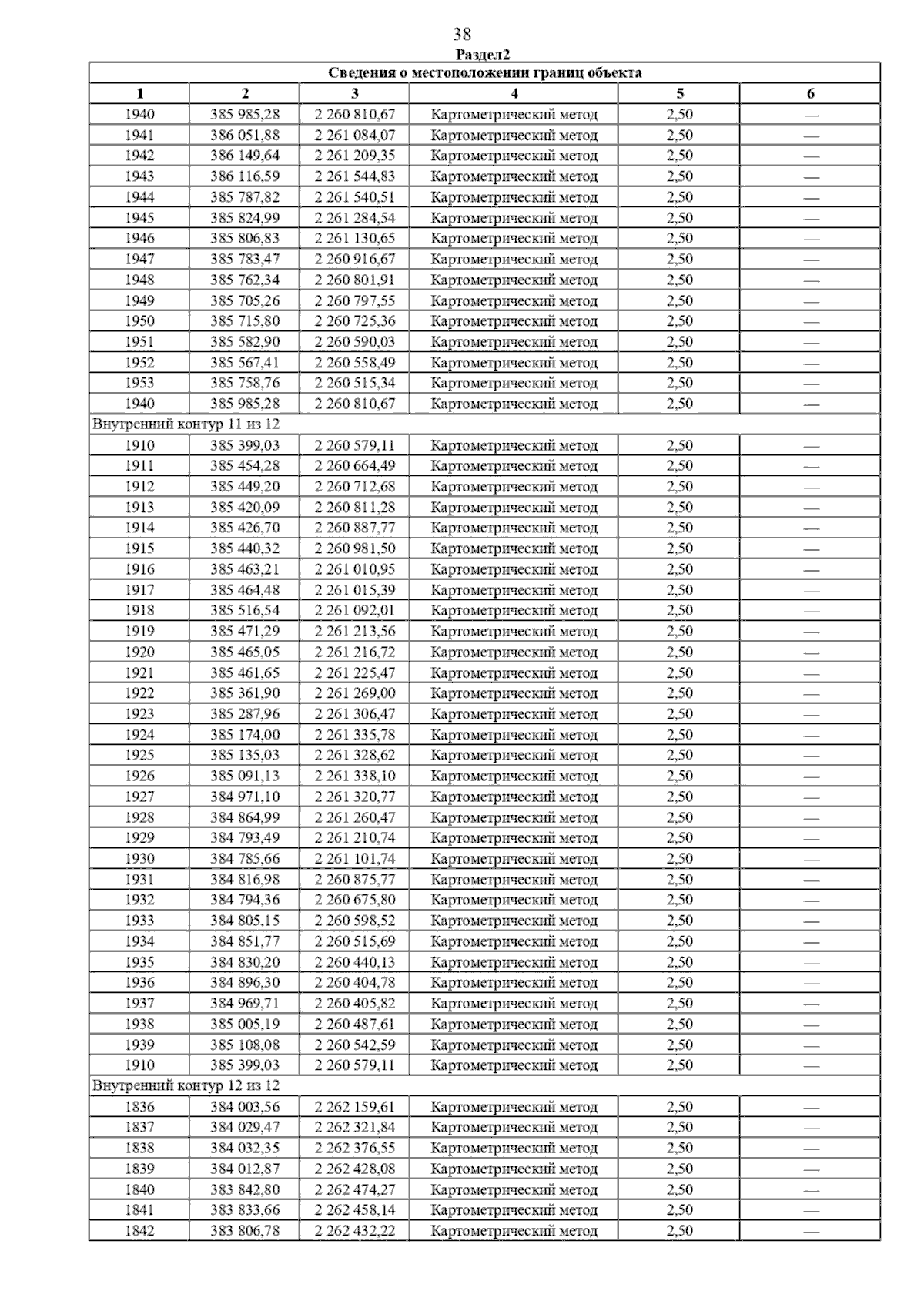 38

Раздел2

| Сведения о местоположении границ объекта | | | | | |
|---|---|---|---|---|---|
| 1 | 2 | 3 | 4 | 5 | 6 |
| 1940 | 385 985,28 | 2 260 810,67 | Картометрический метод | 2,50 | — |
| 1941 | 386 051,88 | 2 261 084,07 | Картометрический метод | 2,50 | — |
| 1942 | 386 149,64 | 2 261 209,35 | Картометрический метод | 2,50 | — |
| 1943 | 386 116,59 | 2 261 544,83 | Картометрический метод | 2,50 | — |
| 1944 | 385 787,82 | 2 261 540,51 | Картометрический метод | 2,50 | — |
| 1945 | 385 824,99 | 2 261 284,54 | Картометрический метод | 2,50 | — |
| 1946 | 385 806,83 | 2 261 130,65 | Картометрический метод | 2,50 | — |
| 1947 | 385 783,47 | 2 260 916,67 | Картометрический метод | 2,50 | — |
| 1948 | 385 762,34 | 2 260 801,91 | Картометрический метод | 2,50 | — |
| 1949 | 385 705,26 | 2 260 797,55 | Картометрический метод | 2,50 | — |
| 1950 | 385 715,80 | 2 260 725,36 | Картометрический метод | 2,50 | — |
| 1951 | 385 582,90 | 2 260 590,03 | Картометрический метод | 2,50 | — |
| 1952 | 385 567,41 | 2 260 558,49 | Картометрический метод | 2,50 | — |
| 1953 | 385 758,76 | 2 260 515,34 | Картометрический метод | 2,50 | — |
| 1940 | 385 985,28 | 2 260 810,67 | Картометрический метод | 2,50 | — |
| Внутренний контур 11 из 12 | | | | | |
| 1910 | 385 399,03 | 2 260 579,11 | Картометрический метод | 2,50 | — |
| 1911 | 385 454,28 | 2 260 664,49 | Картометрический метод | 2,50 | — |
| 1912 | 385 449,20 | 2 260 712,68 | Картометрический метод | 2,50 | — |
| 1913 | 385 420,09 | 2 260 811,28 | Картометрический метод | 2,50 | — |
| 1914 | 385 426,70 | 2 260 887,77 | Картометрический метод | 2,50 | — |
| 1915 | 385 440,32 | 2 260 981,50 | Картометрический метод | 2,50 | — |
| 1916 | 385 463,21 | 2 261 010,95 | Картометрический метод | 2,50 | — |
| 1917 | 385 464,48 | 2 261 015,39 | Картометрический метод | 2,50 | — |
| 1918 | 385 516,54 | 2 261 092,01 | Картометрический метод | 2,50 | — |
| 1919 | 385 471,29 | 2 261 213,56 | Картометрический метод | 2,50 | — |
| 1920 | 385 465,05 | 2 261 216,72 | Картометрический метод | 2,50 | — |
| 1921 | 385 461,65 | 2 261 225,47 | Картометрический метод | 2,50 | — |
| 1922 | 385 361,90 | 2 261 269,00 | Картометрический метод | 2,50 | — |
| 1923 | 385 287,96 | 2 261 306,47 | Картометрический метод | 2,50 | — |
| 1924 | 385 174,00 | 2 261 335,78 | Картометрический метод | 2,50 | — |
| 1925 | 385 135,03 | 2 261 328,62 | Картометрический метод | 2,50 | — |
| 1926 | 385 091,13 | 2 261 338,10 | Картометрический метод | 2,50 | — |
| 1927 | 384 971,10 | 2 261 320,77 | Картометрический метод | 2,50 | — |
| 1928 | 384 864,99 | 2 261 260,47 | Картометрический метод | 2,50 | — |
| 1929 | 384 793,49 | 2 261 210,74 | Картометрический метод | 2,50 | — |
| 1930 | 384 785,66 | 2 261 101,74 | Картометрический метод | 2,50 | — |
| 1931 | 384 816,98 | 2 260 875,77 | Картометрический метод | 2,50 | — |
| 1932 | 384 794,36 | 2 260 675,80 | Картометрический метод | 2,50 | — |
| 1933 | 384 805,15 | 2 260 598,52 | Картометрический метод | 2,50 | — |
| 1934 | 384 851,77 | 2 260 515,69 | Картометрический метод | 2,50 | — |
| 1935 | 384 830,20 | 2 260 440,13 | Картометрический метод | 2,50 | — |
| 1936 | 384 896,30 | 2 260 404,78 | Картометрический метод | 2,50 | — |
| 1937 | 384 969,71 | 2 260 405,82 | Картометрический метод | 2,50 | — |
| 1938 | 385 005,19 | 2 260 487,61 | Картометрический метод | 2,50 | — |
| 1939 | 385 108,08 | 2 260 542,59 | Картометрический метод | 2,50 | — |
| 1910 | 385 399,03 | 2 260 579,11 | Картометрический метод | 2,50 | — |
| Внутренний контур 12 из 12 | | | | | |
| 1836 | 384 003,56 | 2 262 159,61 | Картометрический метод | 2,50 | — |
| 1837 | 384 029,47 | 2 262 321,84 | Картометрический метод | 2,50 | — |
| 1838 | 384 032,35 | 2 262 376,55 | Картометрический метод | 2,50 | — |
| 1839 | 384 012,87 | 2 262 428,08 | Картометрический метод | 2,50 | — |
| 1840 | 383 842,80 | 2 262 474,27 | Картометрический метод | 2,50 | — |
| 1841 | 383 833,66 | 2 262 458,14 | Картометрический метод | 2,50 | — |
| 1842 | 383 806,78 | 2 262 432,22 | Картометрический метод | 2,50 | — |